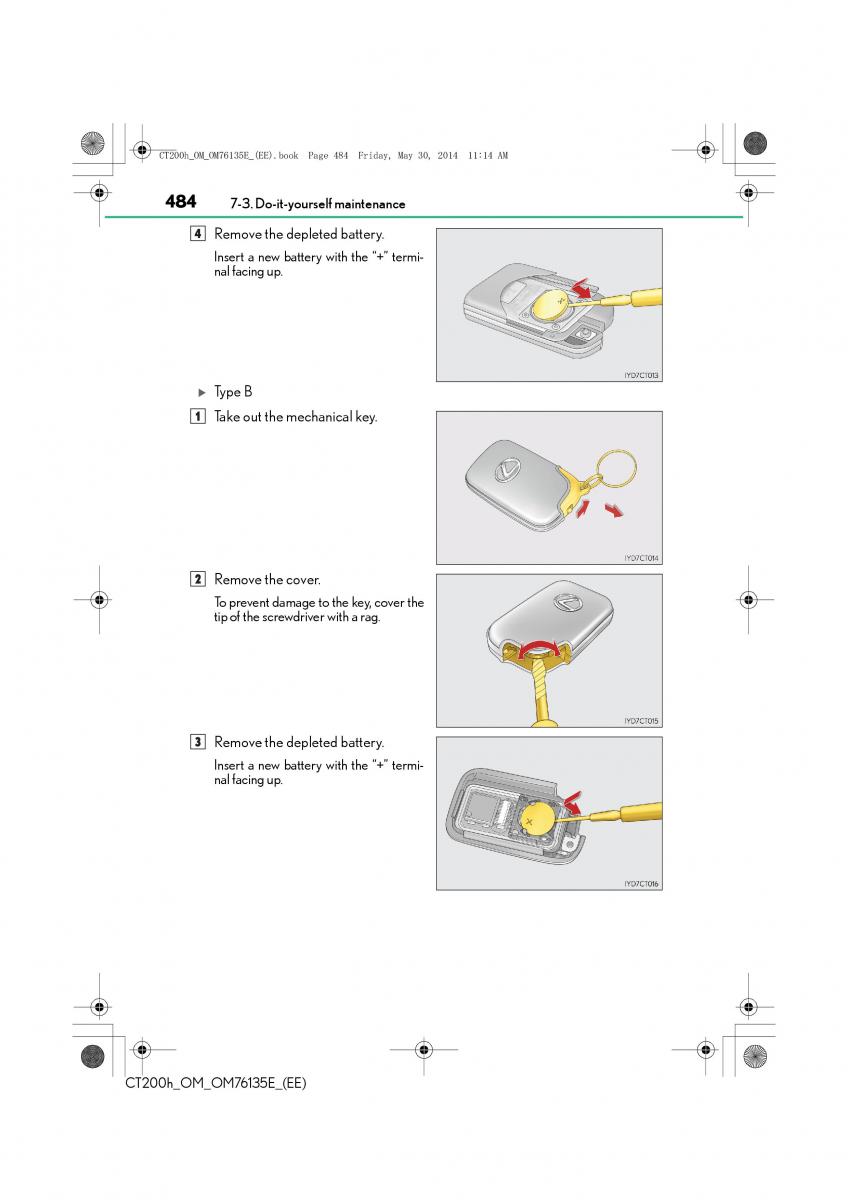 CT200h_OM_OM76135E_(EE).book Page 484 Friday, May 30, 2014 11:14 AM

484 7-3. Do-it-yourself maintenance

4 Remove the depleted battery.

Insert a new battery with the "+" terminal facing up.

IYD7CT013

▶ Type B

1 Take out the mechanical key.

IYD7CT014

2 Remove the cover.

To prevent damage to the key, cover the tip of the screwdriver with a rag.

IYD7CT015

3 Remove the depleted battery.

Insert a new battery with the "+" terminal facing up.

IYD7CT016

CT200h_OM_OM76135E_(EE)